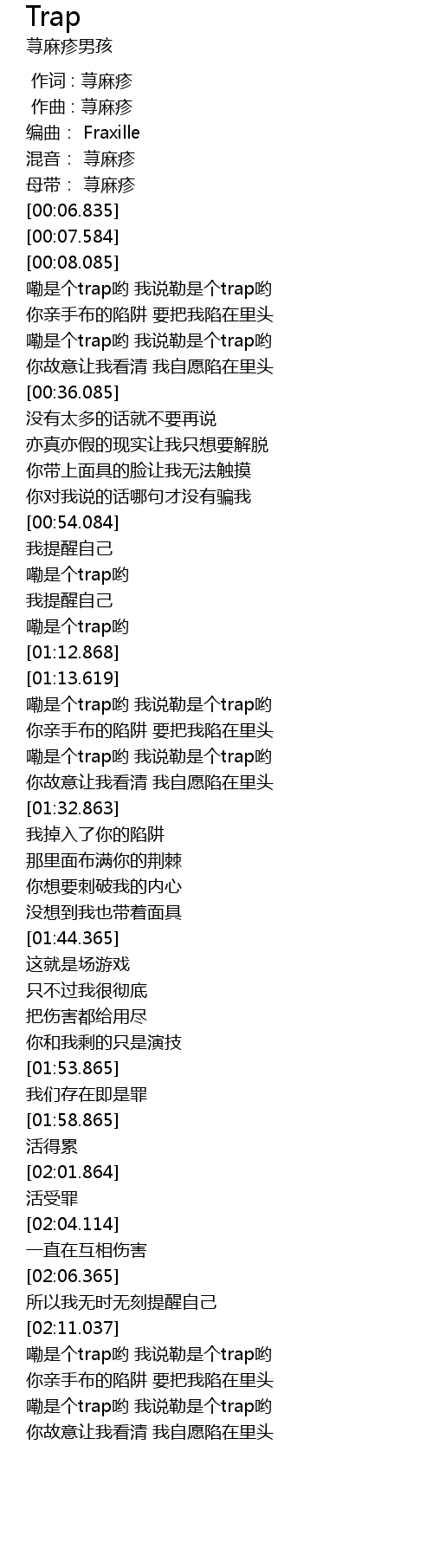 Trap
荨麻疹男孩

作词 : 荨麻疹
作曲 : 荨麻疹
编曲： Fraxille
混音： 荨麻疹
母带： 荨麻疹
[00:06.835]
[00:07.584]
[00:08.085]
嘞是个trap哟 我说勒是个trap哟
你亲手布的陷阱 要把我陷在里头
嘞是个trap哟 我说勒是个trap哟
你故意让我看清 我自愿陷在里头
[00:36.085]
没有太多的话就不要再说
亦真亦假的现实让我只想要解脱
你带上面具的脸让我无法触摸
你对我说的话哪句才没有骗我
[00:54.084]
我提醒自己
嘞是个trap哟
我提醒自己
嘞是个trap哟
[01:12.868]
[01:13.619]
嘞是个trap哟 我说勒是个trap哟
你亲手布的陷阱 要把我陷在里头
嘞是个trap哟 我说勒是个trap哟
你故意让我看清 我自愿陷在里头
[01:32.863]
我掉入了你的陷阱
那里面布满你的荆棘
你想要刺破我的内心
没想到我也带着面具
[01:44.365]
这就是场游戏
只不过我很彻底
把伤害都给用尽
你和我剩的只是演技
[01:53.865]
我们存在即是罪
[01:58.865]
活得累
[02:01.864]
活受罪
[02:04.114]
一直在互相伤害
[02:06.365]
所以我无时无刻提醒自己
[02:11.037]
嘞是个trap哟 我说勒是个trap哟
你亲手布的陷阱 要把我陷在里头
嘞是个trap哟 我说勒是个trap哟
你故意让我看清 我自愿陷在里头